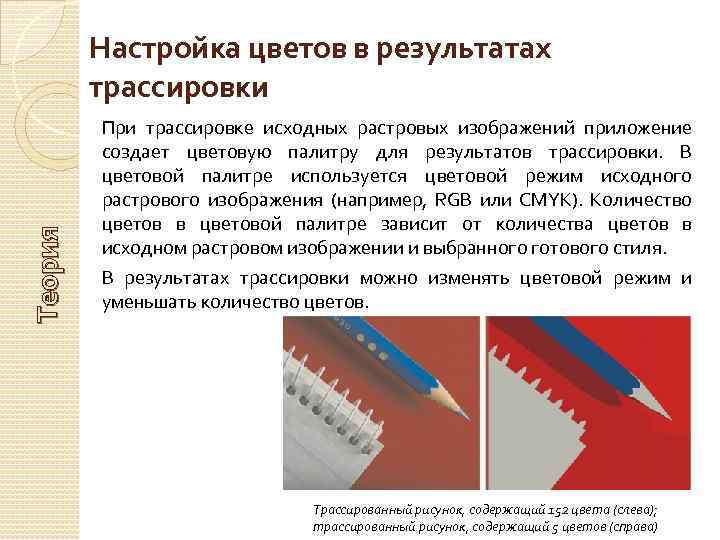 Теория

Настройка цветов в результатах трассировки

При трассировке исходных растровых изображений приложение создает цветовую палитру для результатов трассировки. В цветовой палитре используется цветовой режим исходного растрового изображения (например, RGB или CMYK). Количество цветов в цветовой палитре зависит от количества цветов в исходном растровом изображении и выбранного готового стиля.

В результатах трассировки можно изменять цветовой режим и уменьшать количество цветов.

Трассированный рисунок, содержащий 152 цвета (слева); трассированный рисунок, содержащий 5 цветов (справа)